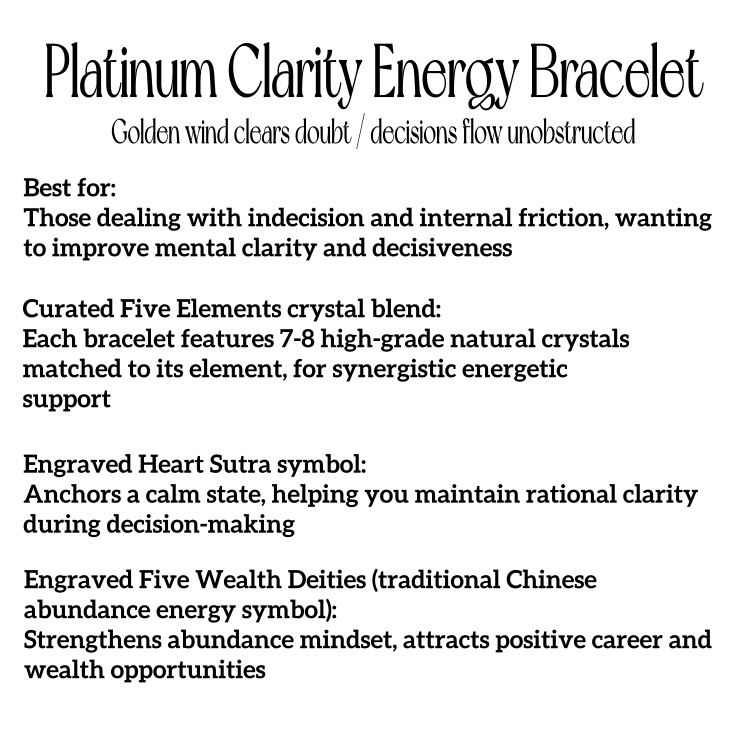 Platinum Clarity Energy Bracelet
Golden wind clears doubt / decisions flow unobstructed

Best for:
Those dealing with indecision and internal friction, wanting to improve mental clarity and decisiveness

Curated Five Elements crystal blend:
Each bracelet features 7-8 high-grade natural crystals matched to its element, for synergistic energetic support

Engraved Heart Sutra symbol:
Anchors a calm state, helping you maintain rational clarity during decision-making

Engraved Five Wealth Deities (traditional Chinese abundance energy symbol):
Strengthens abundance mindset, attracts positive career and wealth opportunities